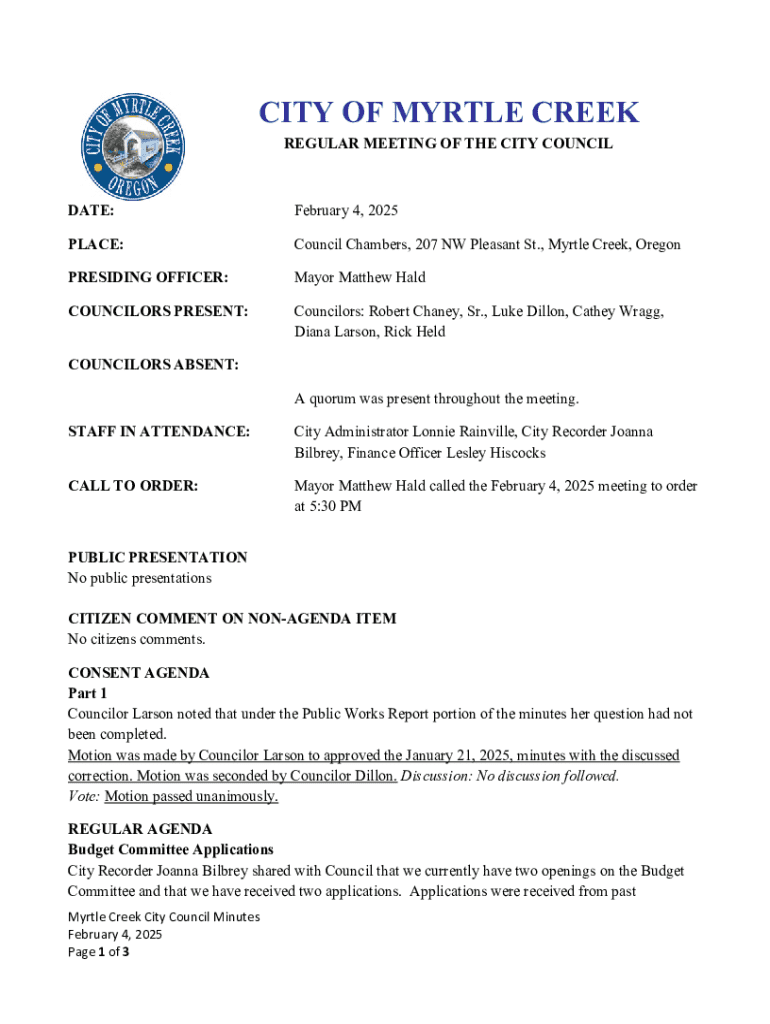 CITY OF MYRTLE CREEK
OREGON

CITY OF MYRTLE CREEK
REGULAR MEETING OF THE CITY COUNCIL

DATE: February 4, 2025

PLACE: Council Chambers, 207 NW Pleasant St., Myrtle Creek, Oregon

PRESIDING OFFICER: Mayor Matthew Hald

COUNCILORS PRESENT: Councilors: Robert Chaney, Sr., Luke Dillon, Cathey Wragg, Diana Larson, Rick Held

COUNCILORS ABSENT:

A quorum was present throughout the meeting.

STAFF IN ATTENDANCE: City Administrator Lonnie Rainville, City Recorder Joanna Bilbrey, Finance Officer Lesley Hiscocks

CALL TO ORDER: Mayor Matthew Hald called the February 4, 2025 meeting to order at 5:30 PM

PUBLIC PRESENTATION
No public presentations

CITIZEN COMMENT ON NON-AGENDA ITEM
No citizens comments.

CONSENT AGENDA
Part 1
Councilor Larson noted that under the Public Works Report portion of the minutes her question had not been completed.
Motion was made by Councilor Larson to approved the January 21, 2025, minutes with the discussed correction. Motion was seconded by Councilor Dillon. Discussion: No discussion followed.
Vote: Motion passed unanimously.

REGULAR AGENDA
Budget Committee Applications
City Recorder Joanna Bilbrey shared with Council that we currently have two openings on the Budget Committee and that we have received two applications. Applications were received from past

Myrtle Creek City Council Minutes
February 4, 2025
Page 1 of 3